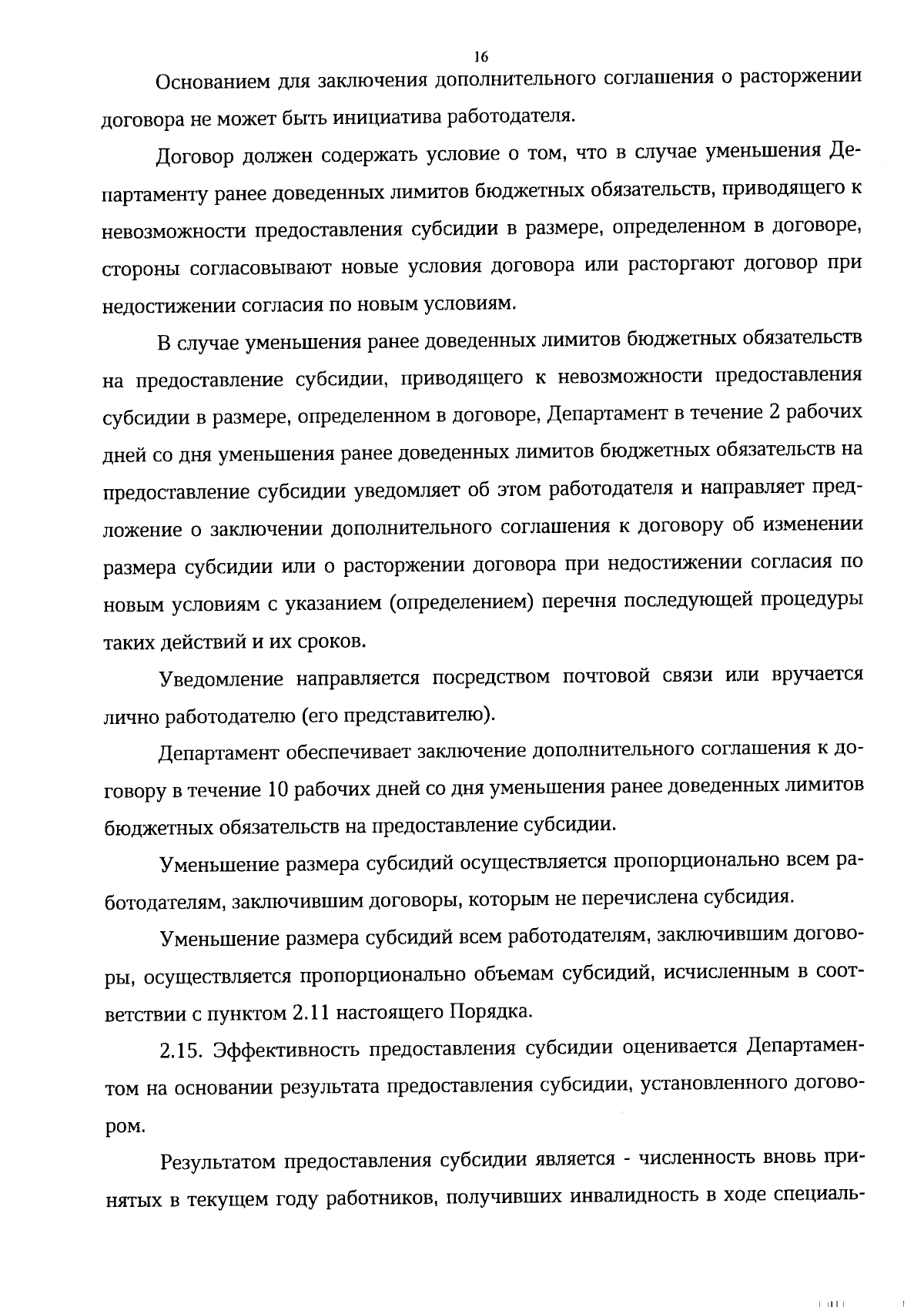 16

Основанием для заключения дополнительного соглашения о расторжении договора не может быть инициатива работодателя.

Договор должен содержать условие о том, что в случае уменьшения Департаменту ранее доведенных лимитов бюджетных обязательств, приводящего к невозможности предоставления субсидии в размере, определенном в договоре, стороны согласовывают новые условия договора или расторгают договор при недостижении согласия по новым условиям.

В случае уменьшения ранее доведенных лимитов бюджетных обязательств на предоставление субсидии, приводящего к невозможности предоставления субсидии в размере, определенном в договоре, Департамент в течение 2 рабочих дней со дня уменьшения ранее доведенных лимитов бюджетных обязательств на предоставление субсидии уведомляет об этом работодателя и направляет предложение о заключении дополнительного соглашения к договору об изменении размера субсидии или о расторжении договора при недостижении согласия по новым условиям с указанием (определением) перечня последующей процедуры таких действий и их сроков.

Уведомление направляется посредством почтовой связи или вручается лично работодателю (его представителю).

Департамент обеспечивает заключение дополнительного соглашения к договору в течение 10 рабочих дней со дня уменьшения ранее доведенных лимитов бюджетных обязательств на предоставление субсидии.

Уменьшение размера субсидий осуществляется пропорционально всем работодателям, заключившим договоры, которым не перечислена субсидия.

Уменьшение размера субсидий всем работодателям, заключившим договоры, осуществляется пропорционально объемам субсидий, исчисленным в соответствии с пунктом 2.11 настоящего Порядка.

2.15. Эффективность предоставления субсидии оценивается Департаментом на основании результата предоставления субсидии, установленного договором.

Результатом предоставления субсидии является - численность вновь принятых в текущем году работников, получивших инвалидность в ходе специаль-